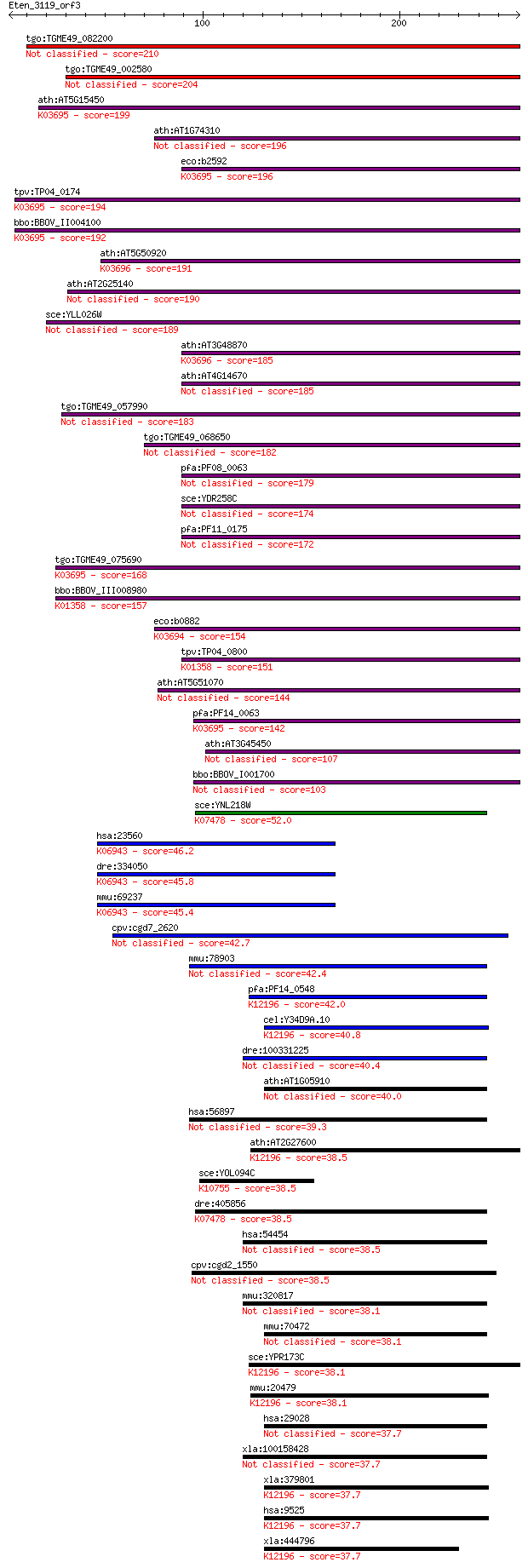 Eten_3119_orf3
100
200

tgo:TGME49_082200
Not classified - score=210
tgo:TGME49_002580
Not classified - score=204
ath:AT5G15450
K03695 - score=199
ath:AT1G74310
Not classified - score=196
eco:b2592
K03695 - score=196
tpv:TP04_0174
K03695 - score=194
bbo:BBOV_II004100
K03695 - score=192
ath:AT5G50920
K03696 - score=191
ath:AT2G25140
Not classified - score=190
sce:YLL026W
Not classified - score=189
ath:AT3G48870
K03696 - score=185
ath:AT4G14670
Not classified - score=185
tgo:TGME49_057990
Not classified - score=183
tgo:TGME49_068650
Not classified - score=182
pfa:PF08_0063
Not classified - score=179
sce:YDR258C
Not classified - score=174
pfa:PF11_0175
Not classified - score=172
tgo:TGME49_075690
K03695 - score=168
bbo:BBOV_III008980
K01358 - score=157
eco:b0882
K03694 - score=154
tpv:TP04_0800
K01358 - score=151
ath:AT5G51070
Not classified - score=144
pfa:PF14_0063
K03695 - score=142
ath:AT3G45450
Not classified - score=107
bbo:BBOV_I001700
Not classified - score=103
sce:YNL218W
K07478 - score=52.0
hsa:23560
K06943 - score=46.2
dre:334050
K06943 - score=45.8
mmu:69237
K06943 - score=45.4
cpv:cgd7_2620
Not classified - score=42.7
mmu:78903
Not classified - score=42.4
pfa:PF14_0548
K12196 - score=42.0
cel:Y34D9A.10
K12196 - score=40.8
dre:100331225
Not classified - score=40.4
ath:AT1G05910
Not classified - score=40.0
hsa:56897
Not classified - score=39.3
ath:AT2G27600
K12196 - score=38.5
sce:YOL094C
K10755 - score=38.5
dre:405856
K07478 - score=38.5
hsa:54454
Not classified - score=38.5
cpv:cgd2_1550
Not classified - score=38.5
mmu:320817
Not classified - score=38.1
mmu:70472
Not classified - score=38.1
sce:YPR173C
K12196 - score=38.1
mmu:20479
K12196 - score=38.1
hsa:29028
Not classified - score=37.7
xla:100158428
Not classified - score=37.7
xla:379801
K12196 - score=37.7
hsa:9525
K12196 - score=37.7
xla:444796
K12196 - score=37.7